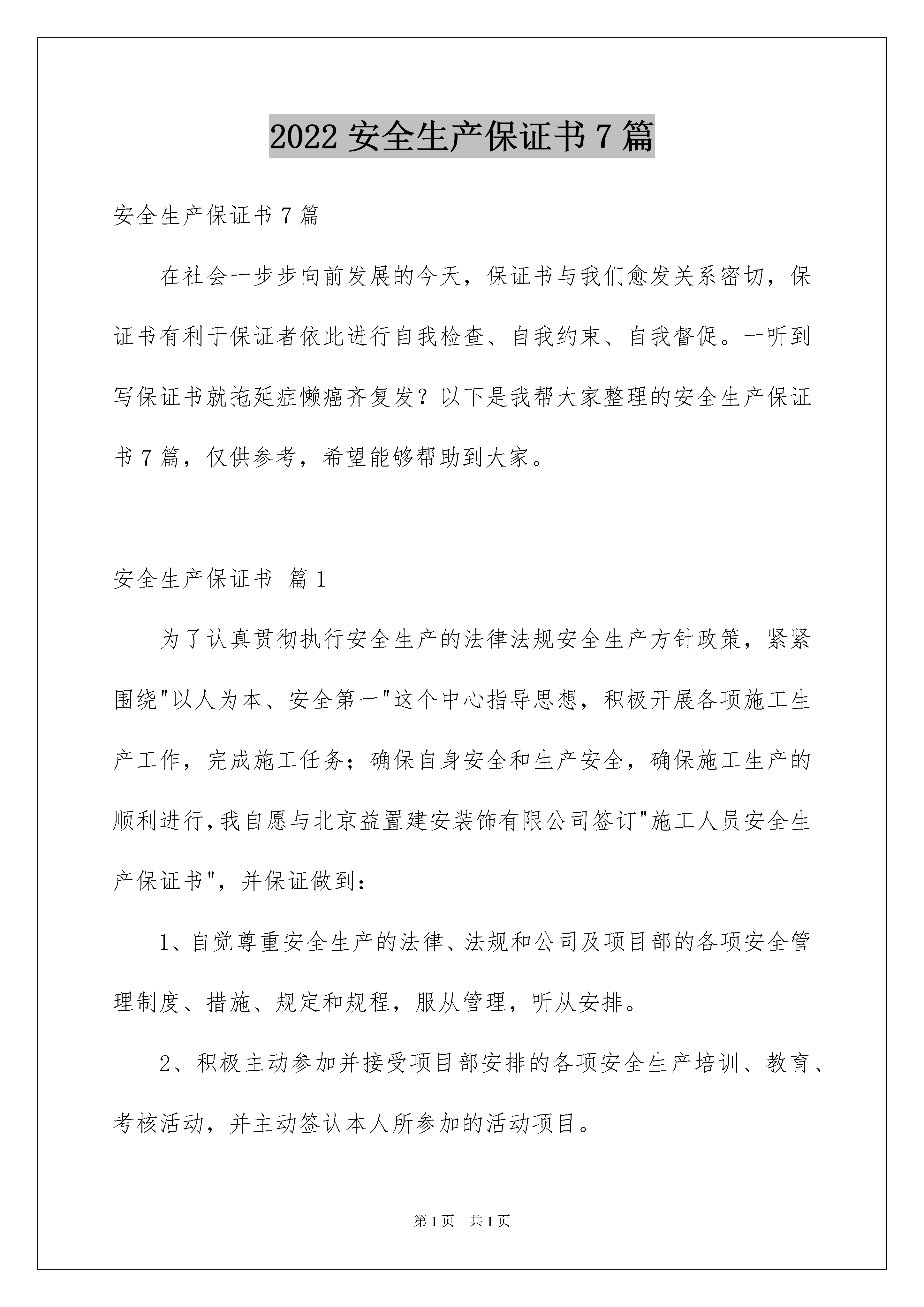 2022 安全生产保证书 7 篇

安全生产保证书 7 篇

在社会一步步向前发展的今天，保证书与我们愈发关系密切，保证书有利于保证者依此进行自我检查、自我约束、自我督促。一听到写保证书就拖延症懒癌齐复发？以下是我帮大家整理的安全生产保证书 7 篇，仅供参考，希望能够帮助到大家。

安全生产保证书 篇 1

为了认真贯彻执行安全生产的法律法规安全生产方针政策，紧紧围绕"以人为本、安全第一"这个中心指导思想，积极开展各项施工生产工作，完成施工任务；确保自身安全和生产安全，确保施工生产的顺利进行,我自愿与北京益置建安装饰有限公司签订"施工人员安全生产保证书"，并保证做到：

1、自觉尊重安全生产的法律、法规和公司及项目部的各项安全管理制度、措施、规定和规程，服从管理，听从安排。

2、积极主动参加并接受项目部安排的各项安全生产培训、教育、考核活动，并主动签认本人所参加的活动项目。

第 1 页 共 1 页